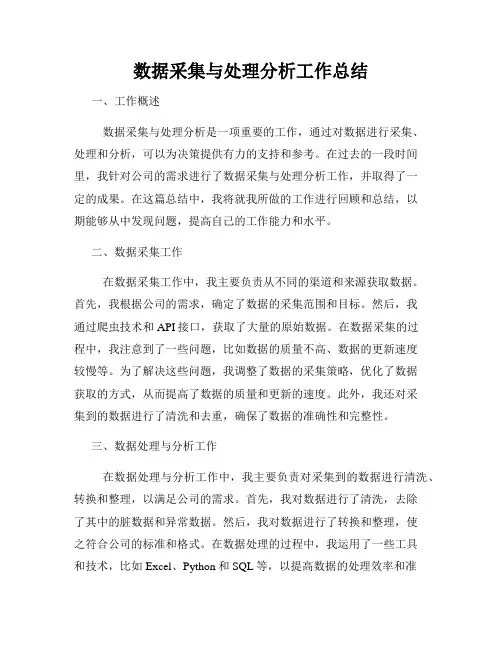 数据采集与处理分析工作总结

一、工作概述

数据采集与处理分析是一项重要的工作，通过对数据进行采集、处理和分析，可以为决策提供有力的支持和参考。在过去的一段时间里，我针对公司的需求进行了数据采集与处理分析工作，并取得了一定的成果。在这篇总结中，我将就我所做的工作进行回顾和总结，以期能够从中发现问题，提高自己的工作能力和水平。

二、数据采集工作

在数据采集工作中，我主要负责从不同的渠道和来源获取数据。首先，我根据公司的需求，确定了数据的采集范围和目标。然后，我通过爬虫技术和API接口，获取了大量的原始数据。在数据采集的过程中，我注意到了一些问题，比如数据的质量不高、数据的更新速度较慢等。为了解决这些问题，我调整了数据的采集策略，优化了数据获取的方式，从而提高了数据的质量和更新的速度。此外，我还对采集到的数据进行了清洗和去重，确保了数据的准确性和完整性。

三、数据处理与分析工作

在数据处理与分析工作中，我主要负责对采集到的数据进行清洗、转换和整理，以满足公司的需求。首先，我对数据进行了清洗，去除了其中的脏数据和异常数据。然后，我对数据进行了转换和整理，使之符合公司的标准和格式。在数据处理的过程中，我运用了一些工具和技术，比如Excel、Python和SQL等，以提高数据的处理效率和准